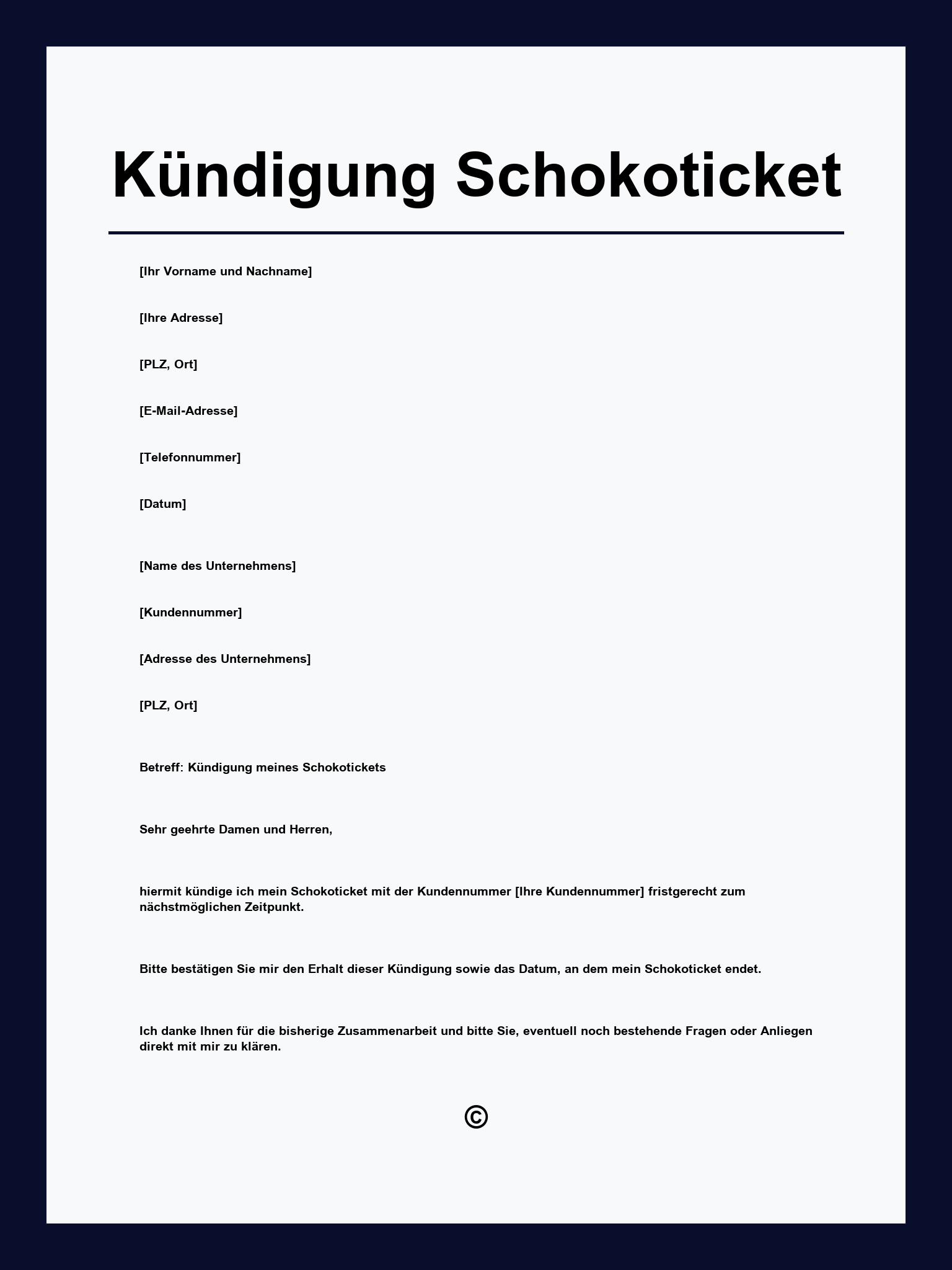 Kündigung Schokoticket

[Ihr Vorname und Nachname]

[Ihre Adresse]

[PLZ, Ort]

[E-Mail-Adresse]

[Telefonnummer]

[Datum]

[Name des Unternehmens]

[Kundennummer]

[Adresse des Unternehmens]

[PLZ, Ort]

Betreff: Kündigung meines Schokotickets

Sehr geehrte Damen und Herren,

hiermit kündige ich mein Schokoticket mit der Kundennummer [Ihre Kundennummer] fristgerecht zum nächstmöglichen Zeitpunkt.

Bitte bestätigen Sie mir den Erhalt dieser Kündigung sowie das Datum, an dem mein Schokoticket endet.

Ich danke Ihnen für die bisherige Zusammenarbeit und bitte Sie, eventuell noch bestehende Fragen oder Anliegen direkt mit mir zu klären.

©